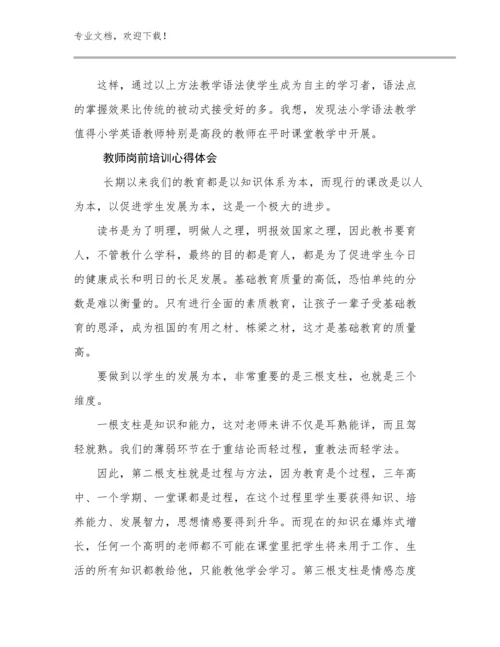 专业文档，欢迎下载！

这样，通过以上方法教学语法使学生成为自主的学习者，语法点的掌握效果比传统的被动式接受好的多。我想，发现法小学语法教学值得小学英语教师特别是高段的教师在平时课堂教学中开展。

教师岗前培训心得体会

长期以来我们的教育都是以知识体系为本，而现行的课改是以人为本，以促进学生发展为本，这是一个极大的进步。

读书是为了明理，明做人之理，明报效国家之理，因此教书要育人，不管教什么学科，最终的目的都是育人，都是为了促进学生今日的健康成长和明日的长足发展。基础教育质量的高低，恐怕单纯的分数是难以衡量的。只有进行全面的素质教育，让孩子一辈子受基础教育的恩泽，成为祖国的有用之材、栋梁之材，这才是基础教育的质量高。

要做到以学生的发展为本，非常重要的是三根支柱，也就是三个维度。

一根支柱是知识和能力，这对老师来讲不仅是耳熟能详，而且驾轻就熟。我们的薄弱环节在于重结论而轻过程，重教法而轻学法。

因此，第二根支柱就是过程与方法，因为教育是个过程，三年高中、一个学期、一堂课都是过程，在这个过程里学生要获得知识、培养能力、发展智力，思想情感要得到升华。而现在的知识在爆炸式增长，任何一个高明的老师都不可能在课堂里把学生将来用于工作、生活的所有知识都教给他，只能教他学会学习。第三根支柱是情感态度